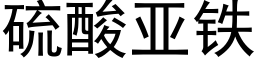 硫酸亚铁